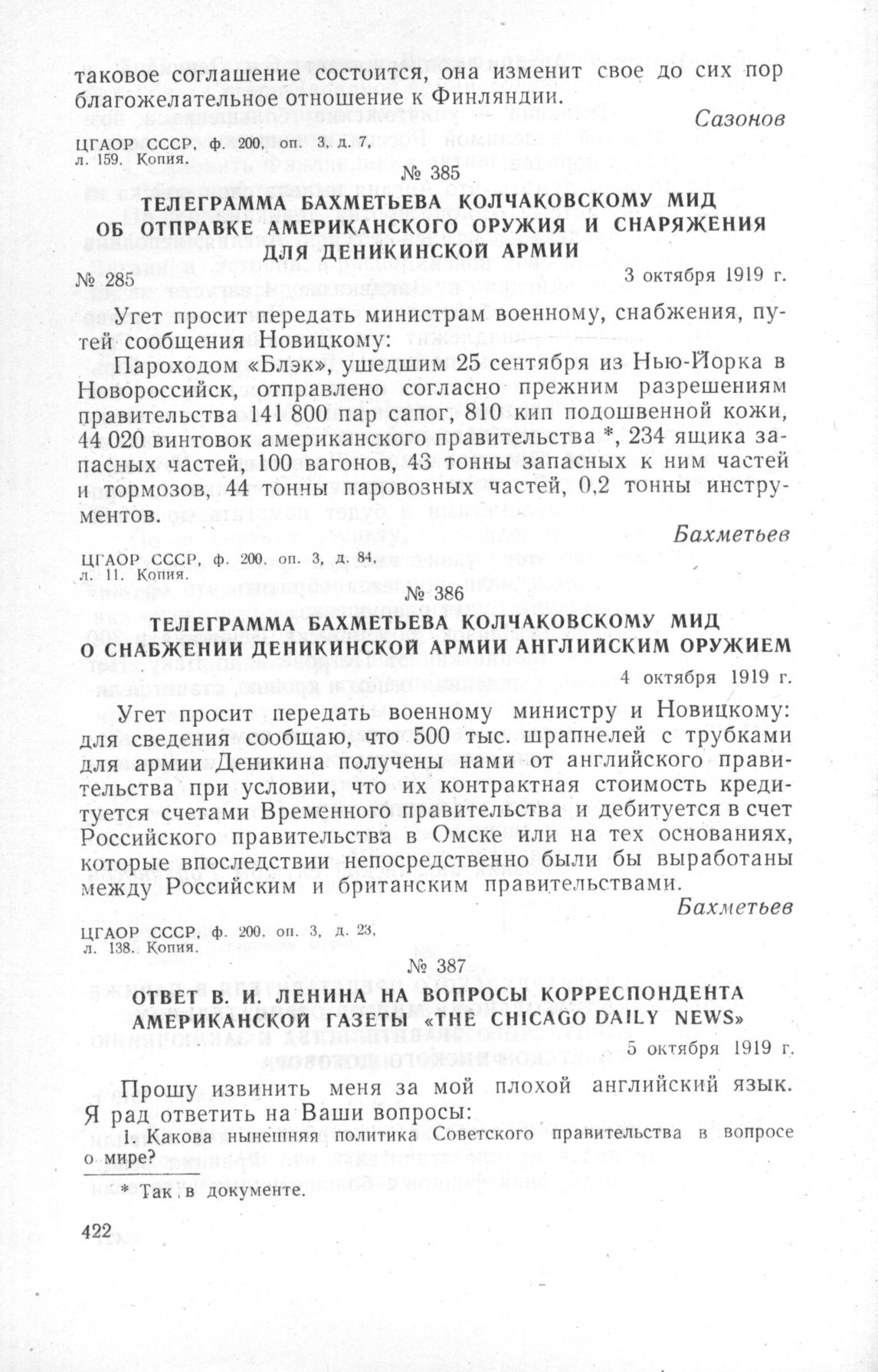 таковое соглашение состоится, она изменит свое до сих пор благожелательное отношение к Финляндии.

Сазонов

ЦГАОР СССР, ф. 200, оп. 3, д. 7, л. 159. Копия.

№ 385

ТЕЛЕГРАММА БАХМЕТЬЕВА КОЛЧАКОВСКОМУ МИД ОБ ОТПРАВКЕ АМЕРИКАНСКОГО ОРУЖИЯ И СНАРЯЖЕНИЯ ДЛЯ ДЕНИКИНСКОЙ АРМИИ

№ 285

3 октября 1919 г.

Угет просит передать министрам военному, снабжения, путей сообщения Новицкому:

Пароходом «Блэк», ушедшим 25 сентября из Нью-Йорка в Новороссийск, отправлено согласно прежним разрешениям правительства 141 800 пар сапог, 810 кип подошвенной кожи, 44 020 винтовок американского правительства *, 234 ящика запасных частей, 100 вагонов, 43 тонны запасных к ним частей и тормозов, 44 тонны паровозных частей, 0,2 тонны инструментов.

Бахметьев

ЦГАОР СССР, ф. 200, оп. 3, д. 84, л. 11. Копия.

№ 386

ТЕЛЕГРАММА БАХМЕТЬЕВА КОЛЧАКОВСКОМУ МИД О СНАБЖЕНИИ ДЕНИКИНСКОЙ АРМИИ АНГЛИЙСКИМ ОРУЖИЕМ

4 октября 1919 г.

Угет просит передать военному министру и Новицкому: для сведения сообщаю, что 500 тыс. шрапнелей с трубками для армии Деникина получены нами от английского правительства при условии, что их контрактная стоимость кредитуется счетами Временного правительства и дебитуется в счет Российского правительства в Омске или на тех основаниях, которые впоследствии непосредственно были бы выработаны между Российским и британским правительствами.

Бахметьев

ЦГАОР СССР, ф. 200, оп. 3, д. 23, л. 138. Копия.

№ 387

ОТВЕТ В. И. ЛЕНИНА НА ВОПРОСЫ КОРРЕСПОНДЕНТА АМЕРИКАНСКОЙ ГАЗЕТЫ «THE CHICAGO DAILY NEWS»

5 октября 1919 г.

Прошу извинить меня за мой плохой английский язык. Я рад ответить на Ваши вопросы:

1. Какова нынешняя политика Советского правительства в вопросе о мире?

* Так в документе.

422